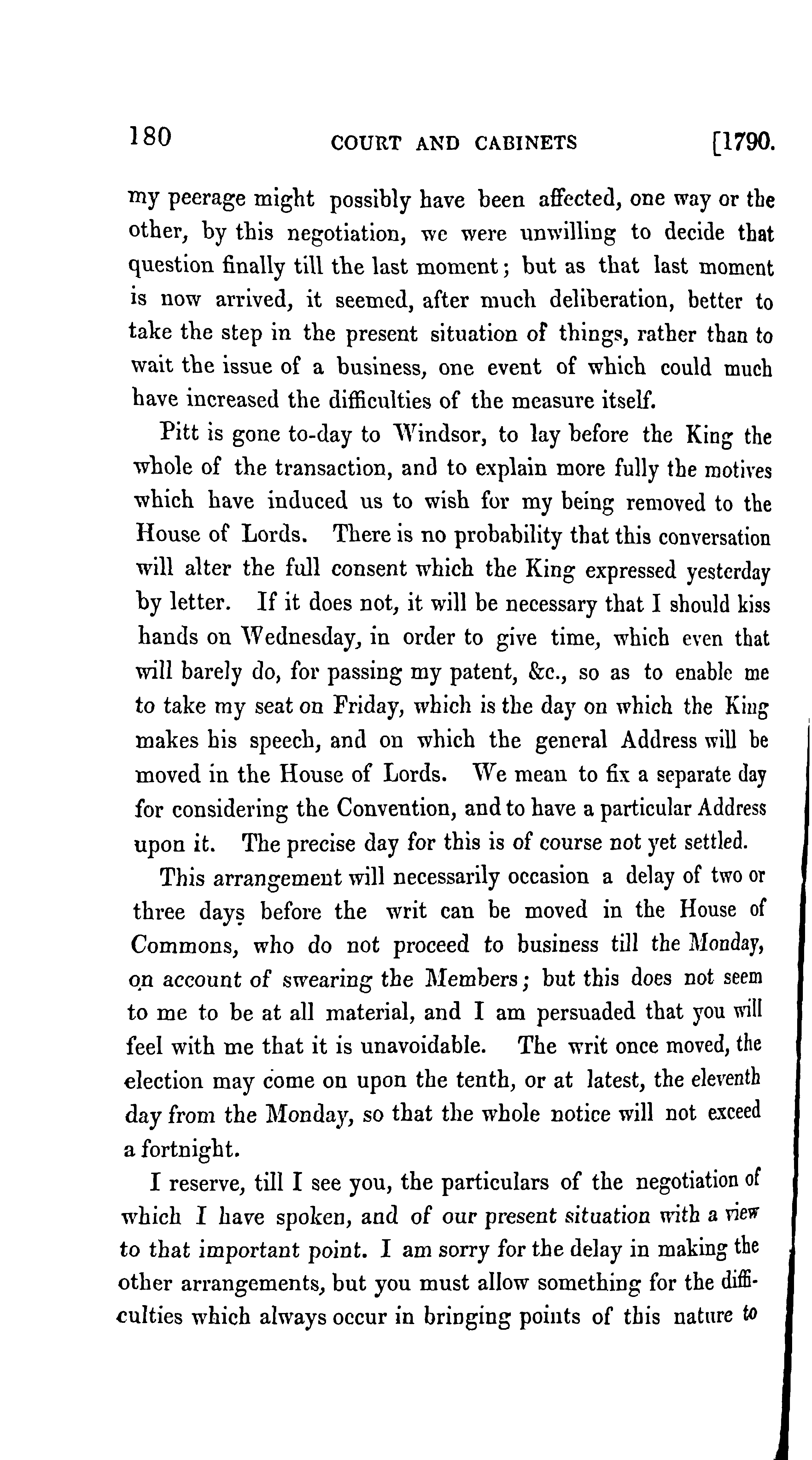 180 COURT AND CABINETS [1790.

my peerage might possibly have been affected, one way or the other, by this negotiation, we were unwilling to decide that question finally till the last moment; but as that last moment is now arrived, it seemed, after much deliberation, better to take the step in the present situation of things, rather than to wait the issue of a business, one event of which could much have increased the difficulties of the measure itself.

Pitt is gone to-day to Windsor, to lay before the King the whole of the transaction, and to explain more fully the motives which have induced us to wish for my being removed to the House of Lords. There is no probability that this conversation will alter the full consent which the King expressed yesterday by letter. If it does not, it will be necessary that I should kiss hands on Wednesday, in order to give time, which even that will barely do, for passing my patent, &c., so as to enable me to take my seat on Friday, which is the day on which the King makes his speech, and on which the general Address will be moved in the House of Lords. We mean to fix a separate day for considering the Convention, and to have a particular Address upon it. The precise day for this is of course not yet settled.

This arrangement will necessarily occasion a delay of two or three days before the writ can be moved in the House of Commons, who do not proceed to business till the Monday, on account of swearing the Members; but this does not seem to me to be at all material, and I am persuaded that you will feel with me that it is unavoidable. The writ once moved, the election may come on upon the tenth, or at latest, the eleventh day from the Monday, so that the whole notice will not exceed a fortnight.

I reserve, till I see you, the particulars of the negotiation of which I have spoken, and of our present situation with a view to that important point. I am sorry for the delay in making the other arrangements, but you must allow something for the difficulties which always occur in bringing points of this nature to